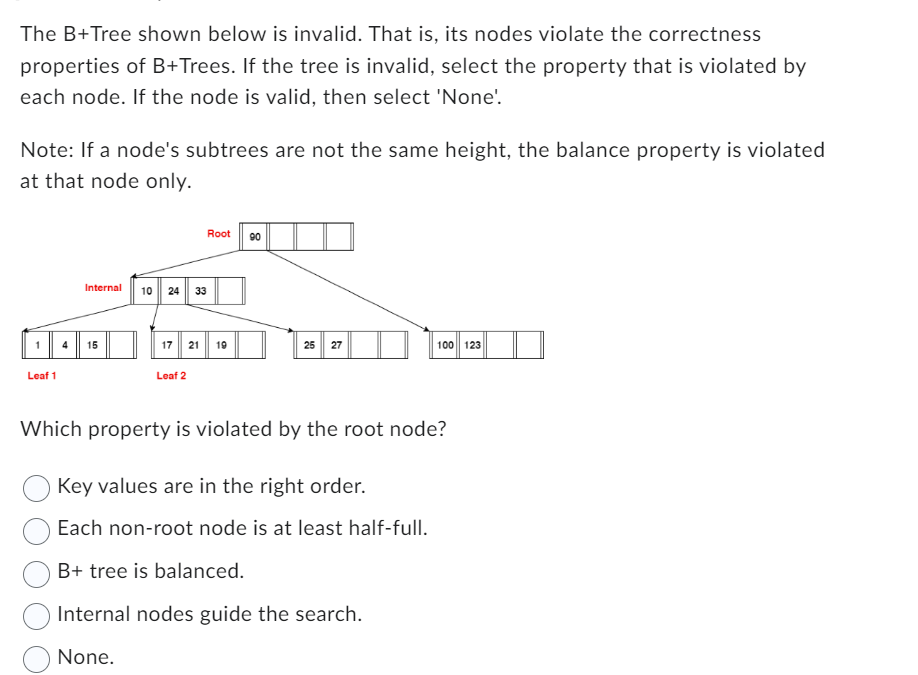 The B+Tree shown below is invalid. That is, its nodes violate the correctness properties of B+Trees. If the tree is invalid, select the property that is violated by each node. If the node is valid, then select 'None'.

Note: If a node's subtrees are not the same height, the balance property is violated at that node only.

Root 90

Internal 10 24 33

1 4 15

17 21 19

25 27

100 123

Leaf 1

Leaf 2

Which property is violated by the root node?

Key values are in the right order.

Each non-root node is at least half-full.

B+ tree is balanced.

Internal nodes guide the search.

None.